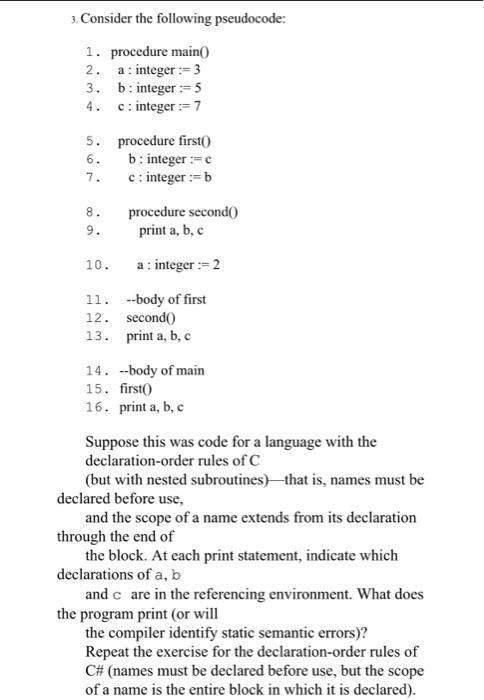 3. Consider the following pseudocode:

1. procedure main()
2. a : integer := 3
3. b : integer := 5
4. c : integer := 7

5. procedure first()
6. b : integer := c
7. c : integer := b

8. procedure second()
9. print a, b, c

10. a : integer := 2

11. --body of first
12. second()
13. print a, b, c

14. --body of main
15. first()
16. print a, b, c

Suppose this was code for a language with the declaration-order rules of C (but with nested subroutines)—that is, names must be declared before use, and the scope of a name extends from its declaration through the end of the block. At each print statement, indicate which declarations of a, b and c are in the referencing environment. What does the program print (or will the compiler identify static semantic errors)? Repeat the exercise for the declaration-order rules of C# (names must be declared before use, but the scope of a name is the entire block in which it is declared).